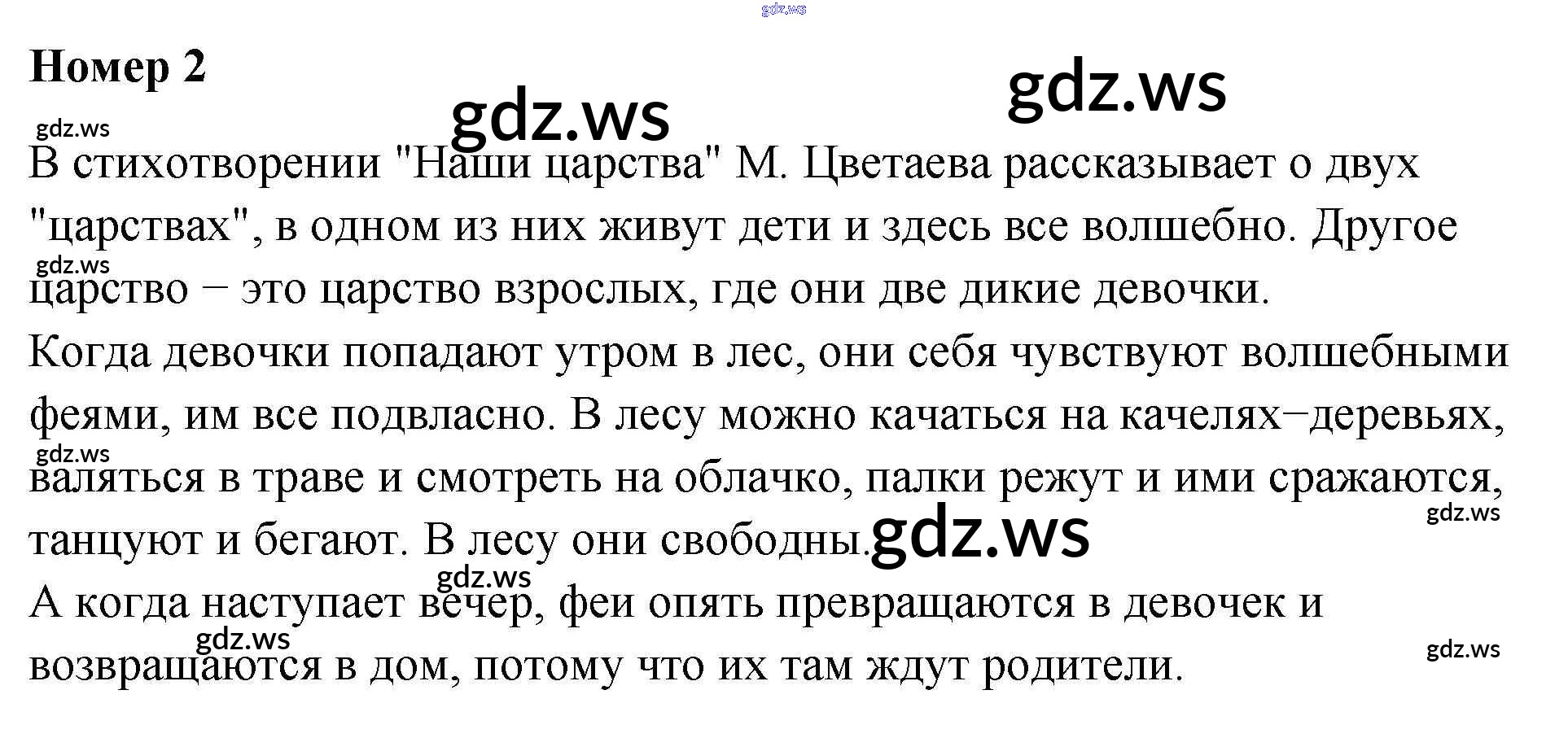 Номер 2

В стихотворении "Наши царства" М. Цветаева рассказывает о двух "царствах", в одном из них живут дети и здесь все волшебно. Другое царство − это царство взрослых, где они две дикие девочки.

Когда девочки попадают утром в лес, они себя чувствуют волшебными феями, им все подвласно. В лесу можно качаться на качелях−деревьях, валяться в траве и смотреть на облачко, палки режут и ими сражаются, танцуют и бегают. В лесу они свободны.

А когда наступает вечер, феи опять превращаются в девочек и возвращаются в дом, потому что их там ждут родители.

gdz.ws